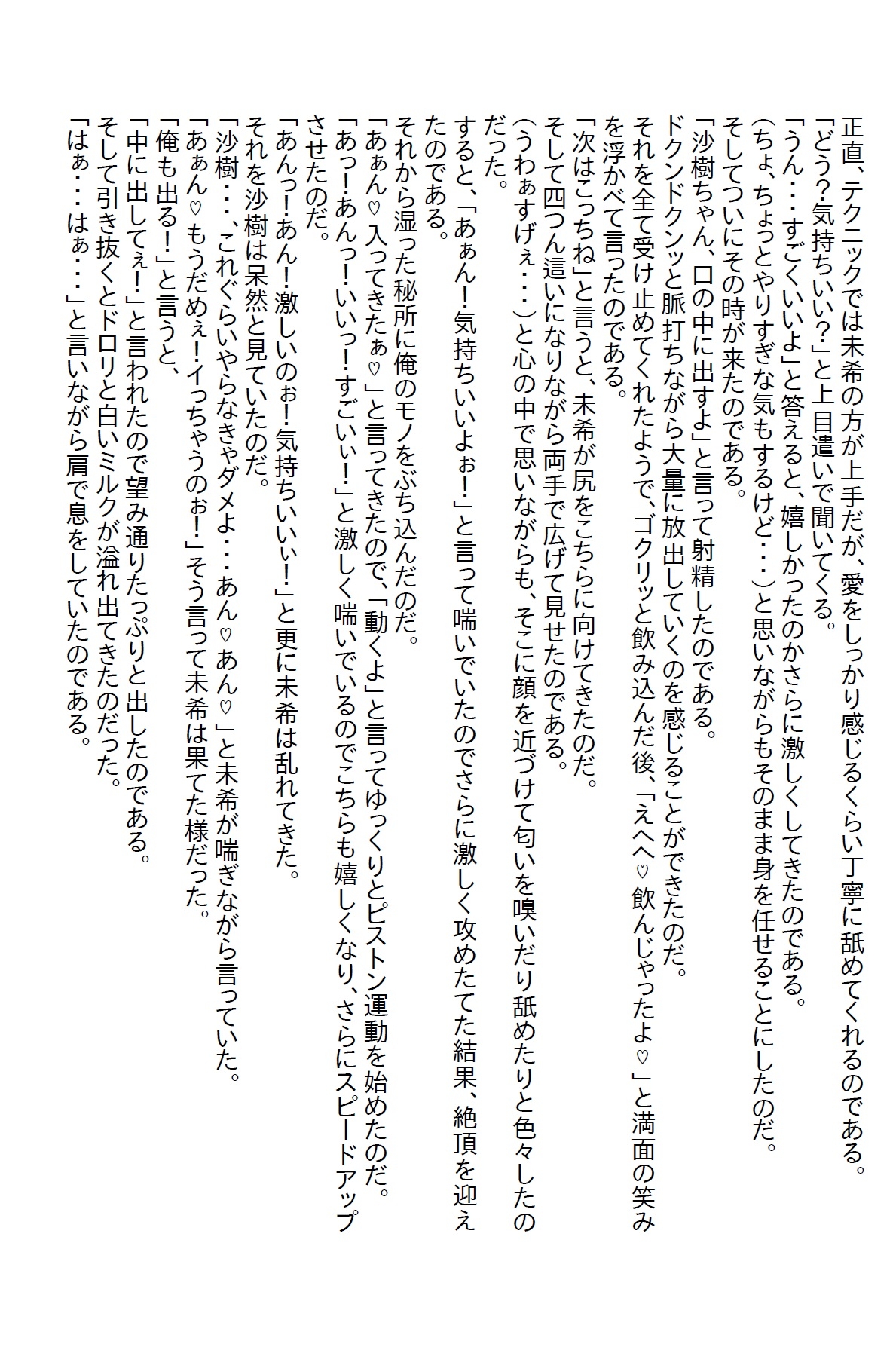 正直、テクニックでは未希の方が上手だが、愛をしっかり感じるくらい丁寧に舐めてくれるのである。
「どう？気持ちいい？」と上目遣いで聞いてくる。
「うん・・・すごくいいよ」と答えると、嬉しかったのかさらに激しくしてきたのである。
（ちょ、ちょっとやりすぎな気もするけど・・・）と思いながらもそのまま身を任せることにしたのだ。
そしてついにその時が来たのである。
「沙樹ちゃん、口の中に出すよ」と言って射精したのである。
ドクンドクンッと脈打ちながら大量に放出していくのを感じることができたのだ。
それを全て受け止めてくれたようで、ゴクリッと飲み込んだ後、「えへへ♡飲んじゃったよ♡」と満面の笑みを浮かべて言ったのである。
「次はこっちね」と言うと、未希が尻をこちらに向けてきたのだ。
そして四つん這いになりながら両手で広げて見せたのである。
（うわぁすげぇ・・・）と心の中で思いながらも、そこに顔を近づけて匂いを嗅いだり舐めたりと色々したのだった。
すると、「あぁん！気持ちいいよぉ！」と言って喘いでいたのでさらに激しく攻めたてた結果、絶頂を迎えたのである。
それから湿った秘所に俺のモノをぶち込んだのだ。
「あぁん♡入ってきたぁ♡」と言ってきたので、「動くよ」と言ってゆっくりとピストン運動を始めたのだ。
「あっ！あんっ！いいっ！すごいぃ！」と激しく喘いでいるのでこちらも嬉しくなり、さらにスピードアップさせたのだ。
「あんっ！あん！激しいのぉ！気持ちいいぃ！」と更に未希は乱れてきた。
それを沙樹は呆然と見ていたのだ。
「沙樹・・・、これぐらいやらなきゃダメよ・・・あん♡あん♡」と未希が喘ぎながら言っていた。
「あぁん♡もうだめぇ！イっちゃうのぉ！」そう言って未希は果てた様だった。
「俺も出る！」と言うと、
「中に出してぇ！」と言われたので望み通りたっぷりと出したのである。
そして引き抜くとドロリと白いミルクが溢れ出てきたのだった。
「はぁ・・・はぁ・・・」と言いながら肩で息をしていたのである。